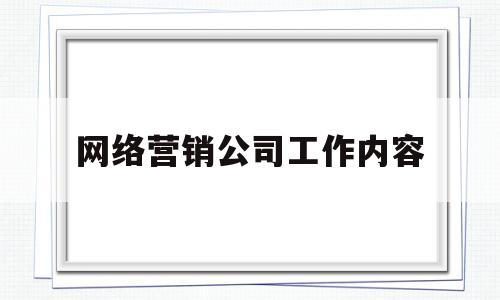 网络营销公司工作内容